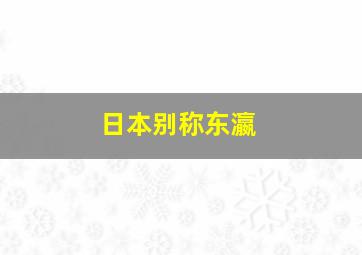 日本别称东瀛